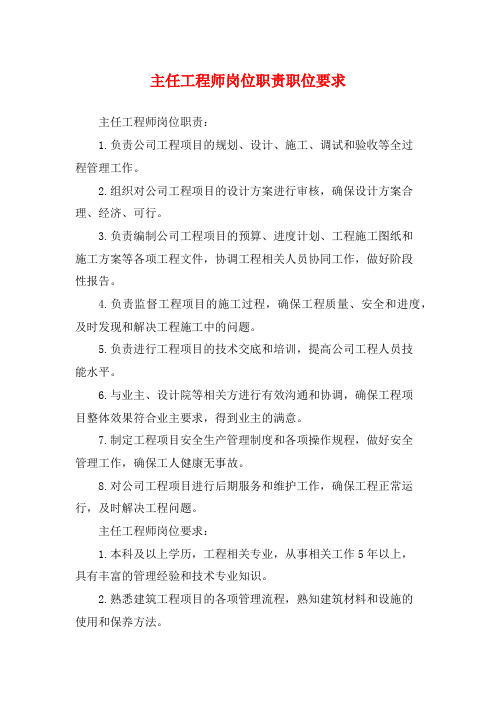 主任工程师岗位职责职位要求

主任工程师岗位职责：

1.负责公司工程项目的规划、设计、施工、调试和验收等全过程管理工作。

2.组织对公司工程项目的设计方案进行审核，确保设计方案合理、经济、可行。

3.负责编制公司工程项目的预算、进度计划、工程施工图纸和施工方案等各项工程文件，协调工程相关人员协同工作，做好阶段性报告。

4.负责监督工程项目的施工过程，确保工程质量、安全和进度，及时发现和解决工程施工中的问题。

5.负责进行工程项目的技术交底和培训，提高公司工程人员技能水平。

6.与业主、设计院等相关方进行有效沟通和协调，确保工程项目整体效果符合业主要求，得到业主的满意。

7.制定工程项目安全生产管理制度和各项操作规程，做好安全管理工作，确保工人健康无事故。

8.对公司工程项目进行后期服务和维护工作，确保工程正常运行，及时解决工程问题。

主任工程师岗位要求：

1.本科及以上学历，工程相关专业，从事相关工作5年以上，具有丰富的管理经验和技术专业知识。

2.熟悉建筑工程项目的各项管理流程，熟知建筑材料和设施的使用和保养方法。